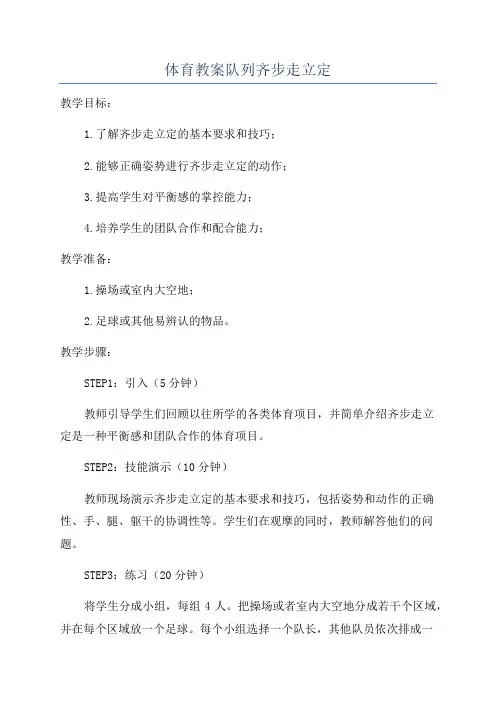 体育教案队列齐步走立定

教学目标：

1.了解齐步走立定的基本要求和技巧；

2.能够正确姿势进行齐步走立定的动作；

3.提高学生对平衡感的掌控能力；

4.培养学生的团队合作和配合能力；

教学准备：

1.操场或室内大空地；

2.足球或其他易辨认的物品。

教学步骤：

STEP1：引入（5分钟）

教师引导学生们回顾以往所学的各类体育项目，并简单介绍齐步走立定是一种平衡感和团队合作的体育项目。

STEP2：技能演示（10分钟）

教师现场演示齐步走立定的基本要求和技巧，包括姿势和动作的正确性、手、腿、躯干的协调性等。学生们在观摩的同时，教师解答他们的问题。

STEP3：练习（20分钟）

将学生分成小组，每组4人。把操场或者室内大空地分成若干个区域，并在每个区域放一个足球。每个小组选择一个队长，其他队员依次排成一